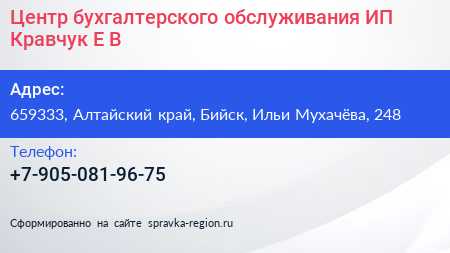 Центр бухгалтерского обслуживания ИП Кравчук Е В

Адрес:

659333, Алтайский край, Бийск, Ильи Мухачёва, 248

Телефон:

+7-905-081-96-75

Сформированно на сайте spravka-region.ru